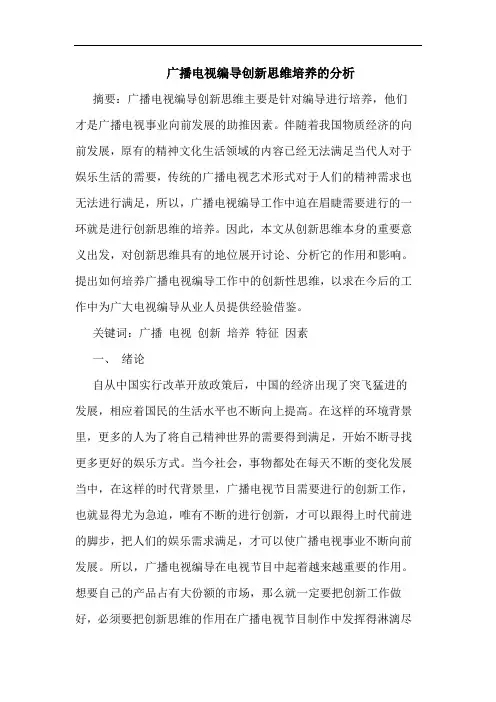 广播电视编导创新思维培养的分析

摘要：广播电视编导创新思维主要是针对编导进行培养，他们才是广播电视事业向前发展的助推因素。伴随着我国物质经济的向前发展，原有的精神文化生活领域的内容已经无法满足当代人对于娱乐生活的需要，传统的广播电视艺术形式对于人们的精神需求也无法进行满足，所以，广播电视编导工作中迫在眉睫需要进行的一环就是进行创新思维的培养。因此，本文从创新思维本身的重要意义出发，对创新思维具有的地位展开讨论、分析它的作用和影响。提出如何培养广播电视编导工作中的创新性思维，以求在今后的工作中为广大电视编导从业人员提供经验借鉴。

关键词：广播 电视 创新 培养 特征 因素

一、 绪论

自从中国实行改革开放政策后，中国的经济出现了突飞猛进的发展，相应着国民的生活水平也不断向上提高。在这样的环境背景里，更多的人为了将自己精神世界的需要得到满足，开始不断寻找更多更好的娱乐方式。当今社会，事物都处在每天不断的变化发展当中，在这样的时代背景里，广播电视节目需要进行的创新工作，也就显得尤为急迫，唯有不断的进行创新，才可以跟得上时代前进的脚步，把人们的娱乐需求满足，才可以使广播电视事业不断向前发展。所以，广播电视编导在电视节目中起着越来越重要的作用。想要自己的产品占有大份额的市场，那么就一定要把创新工作做好，必须要把创新思维的作用在广播电视节目制作中发挥得淋漓尽